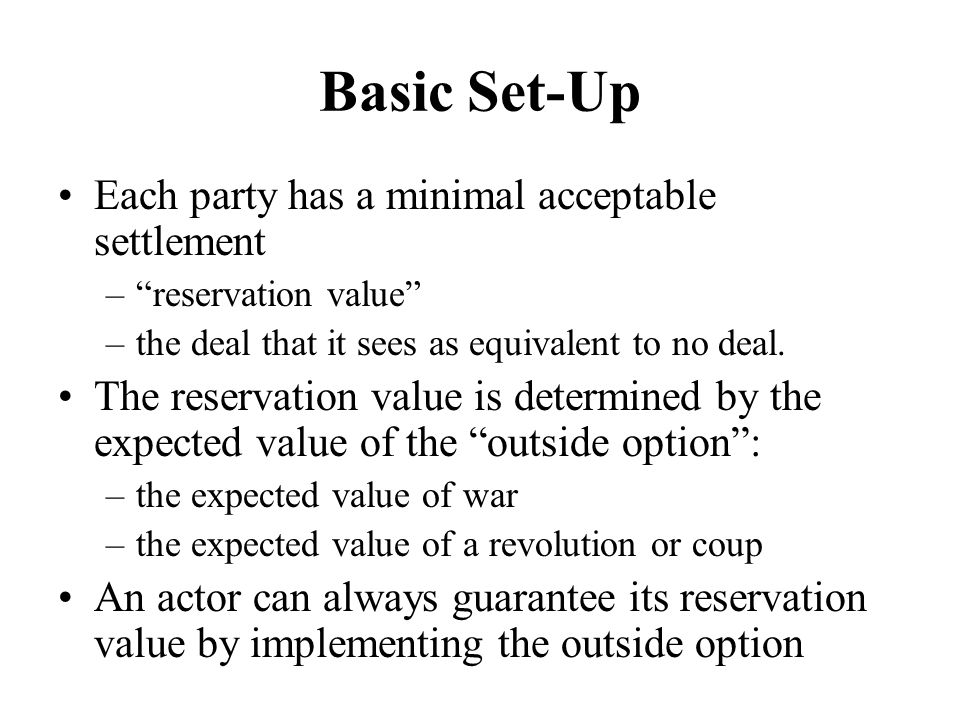 Basic Set-Up

• Each party has a minimal acceptable settlement
– “reservation value”
– the deal that it sees as equivalent to no deal.
• The reservation value is determined by the expected value of the “outside option”:
– the expected value of war
– the expected value of a revolution or coup
• An actor can always guarantee its reservation value by implementing the outside option